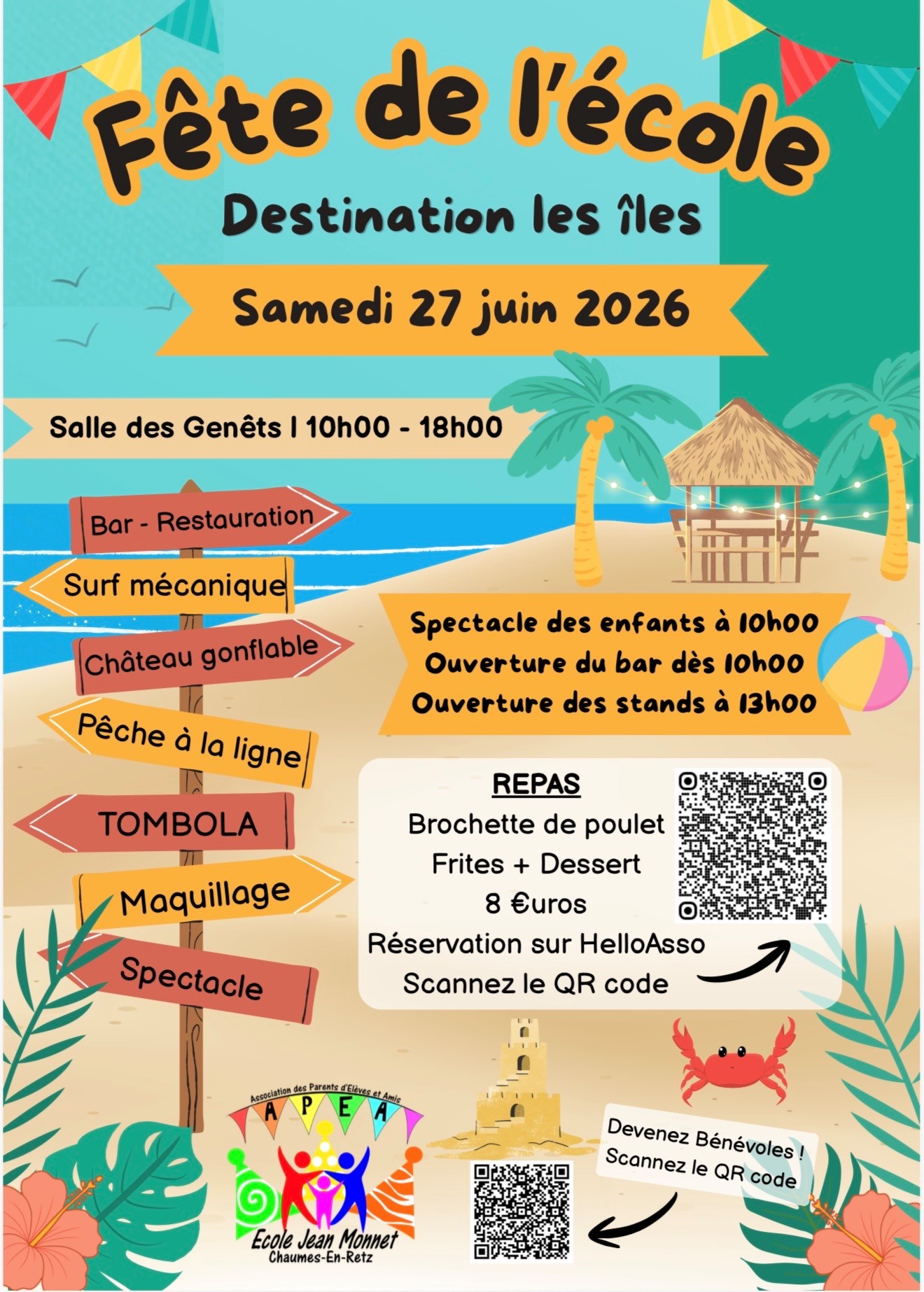 Fête de l'école

Destination les îles

Samedi 27 juin 2026

Salle des Genêts l 10h00 - 18h00

Bar - Restauration

Surf mécanique

Château gonflable

Pêche à la ligne

TOMBOLA

Maquillage

Spectacle

Spectacle des enfants à 10h00
Ouverture du bar dès 10h00
Ouverture des stands à 13h00

REPAS
Brochette de poulet
Frites + Dessert
8 €uros
Réservation sur HelloAsso
Scannez le QR code

Association des Parents d'Elèves et Amis
A P E A
Ecole Jean Monnet
Chaumes-En-Retz

Devenez Bénévoles !
Scannez le QR code